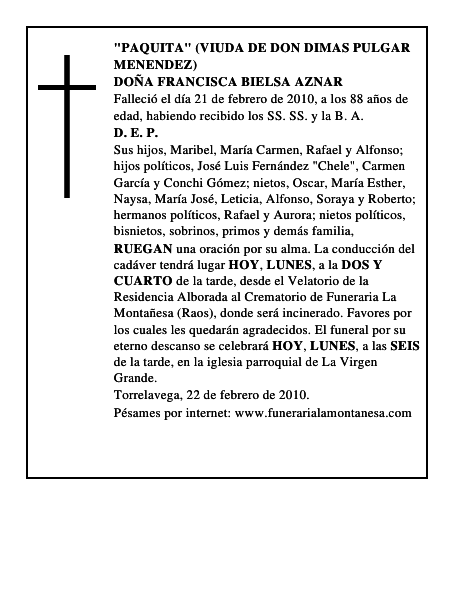 "PAQUITA" (VIUDA DE DON DIMAS PULGAR MENENDEZ)
DOÑA FRANCISCA BIELSA AZNAR
Falleció el día 21 de febrero de 2010, a los 88 años de edad, habiendo recibido los SS. SS. y la B. A.
D. E. P.
Sus hijos, Maribel, María Carmen, Rafael y Alfonso; hijos políticos, José Luis Fernández "Chele", Carmen García y Conchi Gómez; nietos, Oscar, María Esther, Naysa, María José, Leticia, Alfonso, Soraya y Roberto; hermanos políticos, Rafael y Aurora; nietos políticos, bisnietos, sobrinos, primos y demás familia,
RUEGAN una oración por su alma. La conducción del cadáver tendrá lugar HOY, LUNES, a la DOS Y CUARTO de la tarde, desde el Velatorio de la Residencia Alborada al Crematorio de Funeraria La Montañesa (Raos), donde será incinerado. Favores por los cuales les quedarán agradecidos. El funeral por su eterno descanso se celebrará HOY, LUNES, a las SEIS de la tarde, en la iglesia parroquial de La Virgen Grande.
Torrelavega, 22 de febrero de 2010.
Pésames por internet: www.funerarialamontanesa.com